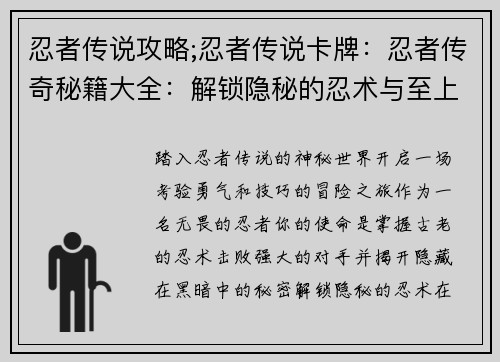 忍者传说攻略;忍者传说卡牌：忍者传奇秘籍大全：解锁隐秘的忍术与至上

踏入忍者传说的神秘世界开启一场考验勇气和技巧的冒险之旅作为一名无畏的忍者你的使命是掌握古老的忍术击败强大的对手并揭开隐藏在黑暗中的秘密解锁隐秘的忍术在